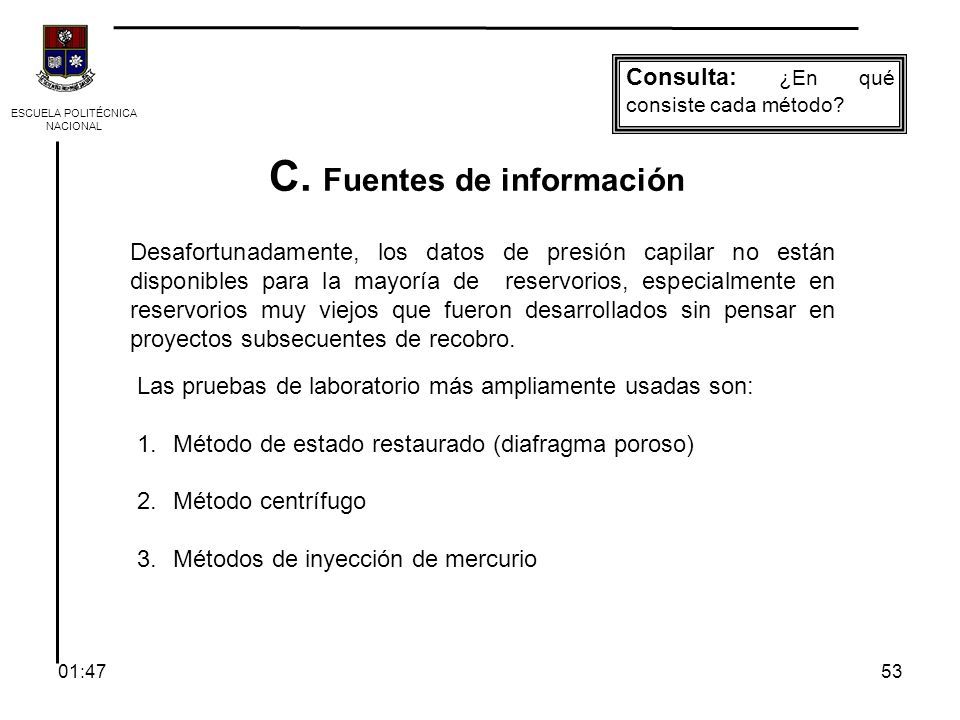 ESCUELA POLITÉCNICA NACIONAL

Consulta: ¿En qué consiste cada método?

C. Fuentes de información

Desafortunadamente, los datos de presión capilar no están disponibles para la mayoría de reservorios, especialmente en reservorios muy viejos que fueron desarrollados sin pensar en proyectos subsecuentes de recobro.

Las pruebas de laboratorio más ampliamente usadas son:

1. Método de estado restaurado (diafragma poroso)

2. Método centrífugo

3. Métodos de inyección de mercurio

01:47

53